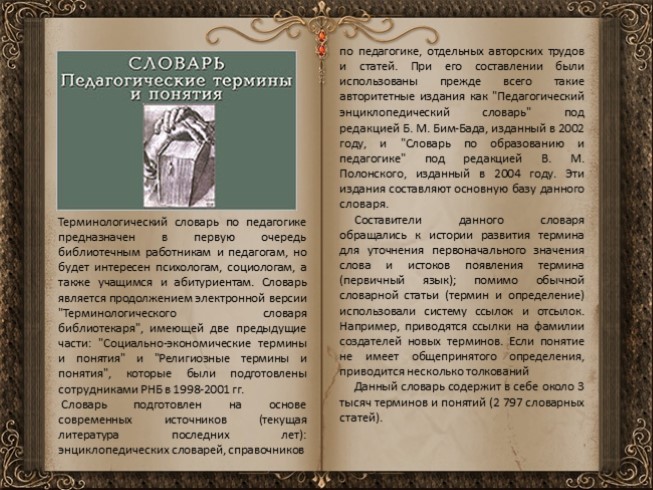 СЛОВАРЬ
Педагогические термины и понятия

Терминологический словарь по педагогике предназначен в первую очередь библиотечным работникам и педагогам, но будет интересен психологам, социологам, а также учащимся и абитуриентам. Словарь является продолжением электронной версии "Терминологического словаря библиотекаря", имеющей две предыдущие части: "Социально-экономические термины и понятия" и "Религиозные термины и понятия", которые были подготовлены сотрудниками РНБ в 1998-2001 гг.

Словарь подготовлен на основе современных источников (текущая литература последних лет): энциклопедических словарей, справочников по педагогике, отдельных авторских трудов и статей. При его составлении были использованы прежде всего такие авторитетные издания как "Педагогический энциклопедический словарь" под редакцией Б. М. Бим-Бада, изданный в 2002 году, и "Словарь по образованию и педагогике" под редакцией В. М. Полонского, изданный в 2004 году. Эти издания составляют основную базу данного словаря.

Составители данного словаря обращались к истории развития термина для уточнения первоначального значения слова и истоков появления термина (первичный язык); помимо обычной словарной статьи (термин и определение) использовали систему ссылок и отсылок. Например, приводятся ссылки на фамилии создателей новых терминов. Если понятие не имеет общепринятого определения, приводится несколько толкований

Данный словарь содержит в себе около 3 тысяч терминов и понятий (2 797 словарных статей).